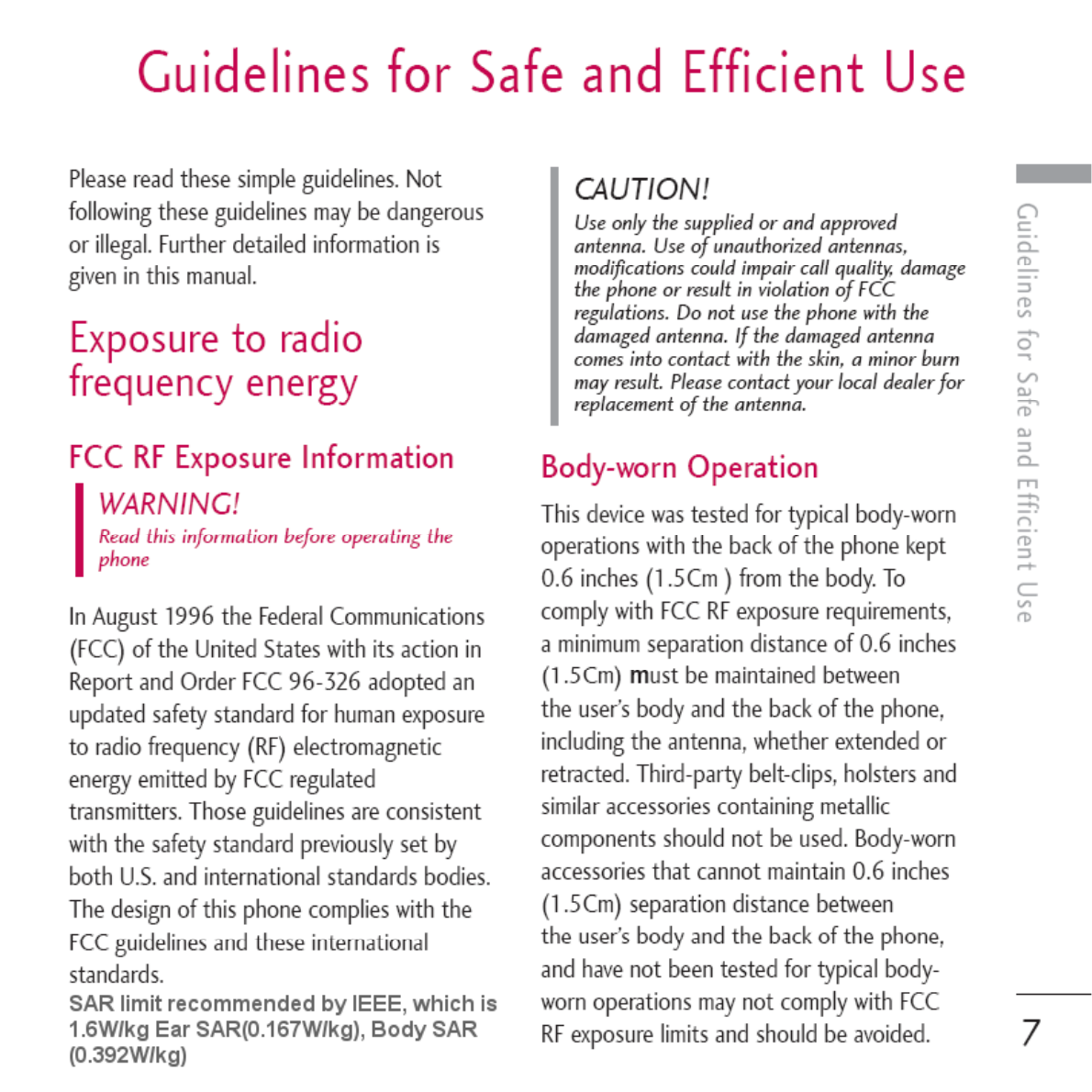 Guidelines for Safe and Efficient Use

Please read these simple guidelines. Not following these guidelines may be dangerous or illegal. Further detailed information is given in this manual.

Exposure to radio frequency energy

FCC RF Exposure Information

WARNING!
Read this information before operating the phone

In August 1996 the Federal Communications (FCC) of the United States with its action in Report and Order FCC 96-326 adopted an updated safety standard for human exposure to radio frequency (RF) electromagnetic energy emitted by FCC regulated transmitters. Those guidelines are consistent with the safety standard previously set by both U.S. and international standards bodies. The design of this phone complies with the FCC guidelines and these international standards.
SAR limit recommended by IEEE, which is 1.6W/kg Ear SAR(0.167W/kg), Body SAR (0.392W/kg)

CAUTION!
Use only the supplied or and approved antenna. Use of unauthorized antennas, modifications could impair call quality, damage the phone or result in violation of FCC regulations. Do not use the phone with the damaged antenna. If the damaged antenna comes into contact with the skin, a minor burn may result. Please contact your local dealer for replacement of the antenna.

Body-worn Operation

This device was tested for typical body-worn operations with the back of the phone kept 0.6 inches (1.5Cm ) from the body. To comply with FCC RF exposure requirements, a minimum separation distance of 0.6 inches (1.5Cm) must be maintained between the user's body and the back of the phone, including the antenna, whether extended or retracted. Third-party belt-clips, holsters and similar accessories containing metallic components should not be used. Body-worn accessories that cannot maintain 0.6 inches (1.5Cm) separation distance between the user's body and the back of the phone, and have not been tested for typical body-worn operations may not comply with FCC RF exposure limits and should be avoided.

Guidelines for Safe and Efficient Use

7